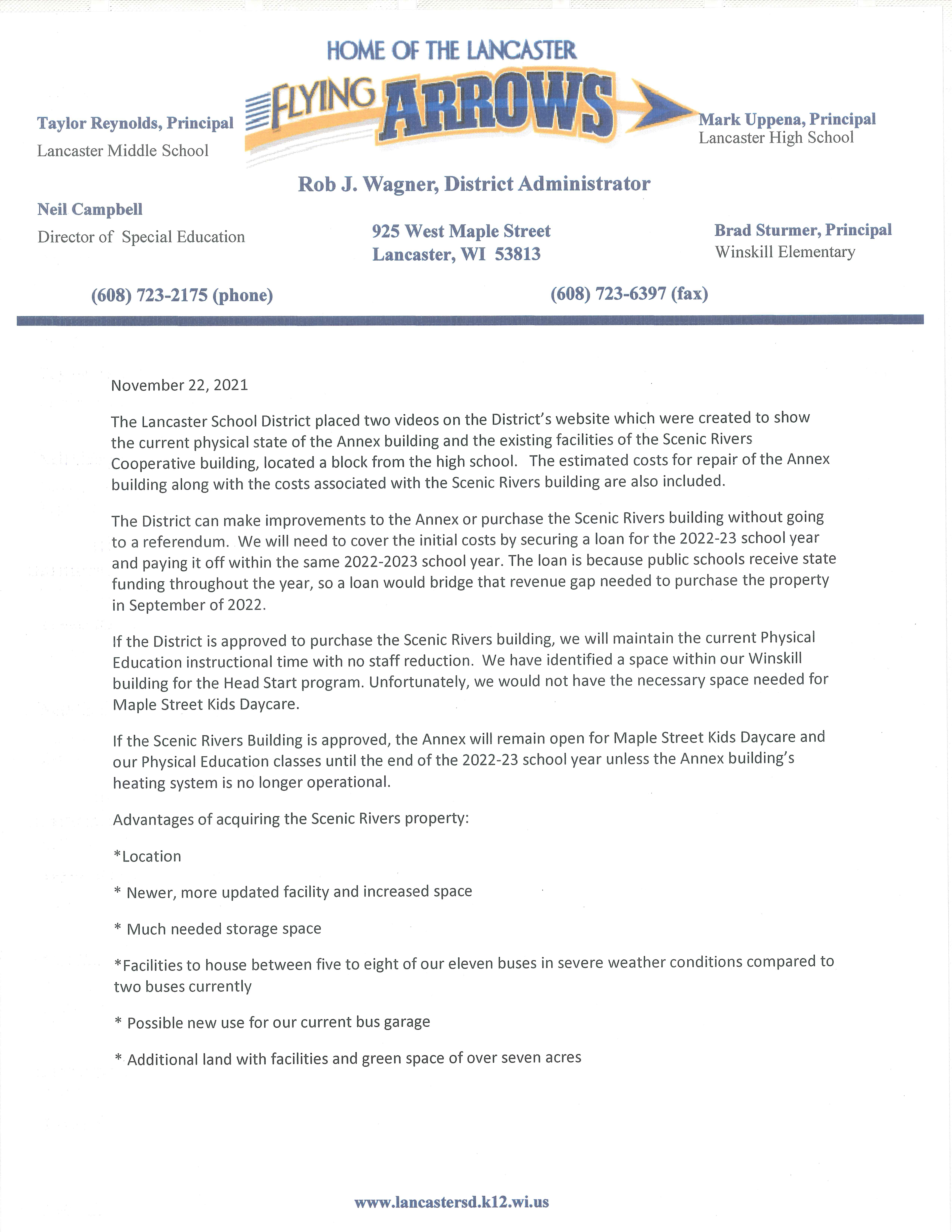 HOME OF THE LANCASTER
FLYING ARROWS

Taylor Reynolds, Principal
Lancaster Middle School

Mark Uppena, Principal
Lancaster High School

Rob J. Wagner, District Administrator

Neil Campbell
Director of Special Education

925 West Maple Street
Lancaster, WI 53813

Brad Sturmer, Principal
Winskill Elementary

(608) 723-2175 (phone)

(608) 723-6397 (fax)

November 22, 2021

The Lancaster School District placed two videos on the District's website which were created to show the current physical state of the Annex building and the existing facilities of the Scenic Rivers Cooperative building, located a block from the high school. The estimated costs for repair of the Annex building along with the costs associated with the Scenic Rivers building are also included.

The District can make improvements to the Annex or purchase the Scenic Rivers building without going to a referendum. We will need to cover the initial costs by securing a loan for the 2022-23 school year and paying it off within the same 2022-2023 school year. The loan is because public schools receive state funding throughout the year, so a loan would bridge that revenue gap needed to purchase the property in September of 2022.

If the District is approved to purchase the Scenic Rivers building, we will maintain the current Physical Education instructional time with no staff reduction. We have identified a space within our Winskill building for the Head Start program. Unfortunately, we would not have the necessary space needed for Maple Street Kids Daycare.

If the Scenic Rivers Building is approved, the Annex will remain open for Maple Street Kids Daycare and our Physical Education classes until the end of the 2022-23 school year unless the Annex building's heating system is no longer operational.

Advantages of acquiring the Scenic Rivers property:

*Location

* Newer, more updated facility and increased space

* Much needed storage space

*Facilities to house between five to eight of our eleven buses in severe weather conditions compared to two buses currently

* Possible new use for our current bus garage

* Additional land with facilities and green space of over seven acres

www.lancastersd.k12.wi.us